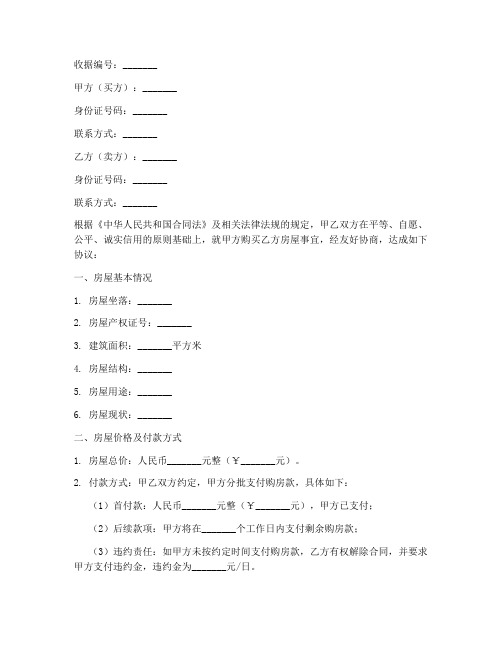 收据编号：_______

甲方（买方）：_______

身份证号码：_______

联系方式：_______

乙方（卖方）：_______

身份证号码：_______

联系方式：_______

根据《中华人民共和国合同法》及相关法律法规的规定，甲乙双方在平等、自愿、公平、诚实信用的原则基础上，就甲方购买乙方房屋事宜，经友好协商，达成如下协议：

一、房屋基本情况

1. 房屋坐落：_______

2. 房屋产权证号：_______

3. 建筑面积：_______平方米

4. 房屋结构：_______

5. 房屋用途：_______

6. 房屋现状：_______

二、房屋价格及付款方式

1. 房屋总价：人民币_______元整（￥_______元）。

2. 付款方式：甲乙双方约定，甲方分批支付购房款，具体如下：

（1）首付款：人民币_______元整（￥_______元），甲方已支付；

（2）后续款项：甲方将在_______个工作日内支付剩余购房款；

（3）违约责任：如甲方未按约定时间支付购房款，乙方有权解除合同，并要求甲方支付违约金，违约金为_______元/日。